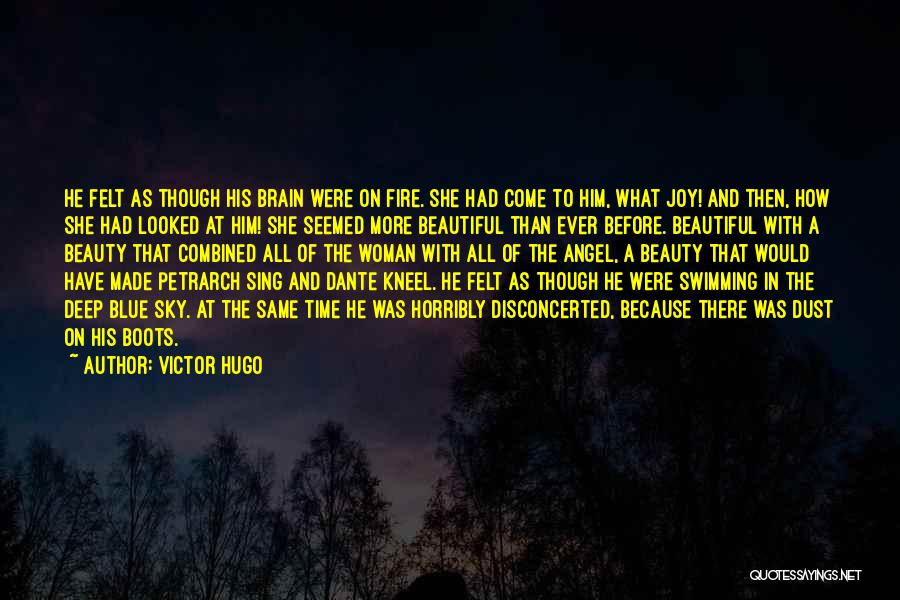 HE FELT AS THOUGH HIS BRAIN WERE ON FIRE. SHE HAD COME TO HIM, WHAT JOY! AND THEN, HOW SHE HAD LOOKED AT HIM! SHE SEEMED MORE BEAUTIFUL THAN EVER BEFORE. BEAUTIFUL WITH A BEAUTY THAT COMBINED ALL OF THE WOMAN WITH ALL OF THE ANGEL, A BEAUTY THAT WOULD HAVE MADE PETRARCH SING AND DANTE KNEEL. HE FELT AS THOUGH HE WERE SWIMMING IN THE DEEP BLUE SKY. AT THE SAME TIME HE WAS HORRIBLY DISCONCERTED, BECAUSE THERE WAS DUST ON HIS BOOTS.

~ AUTHOR: VICTOR HUGO

QUOTESSAYINGS.NET